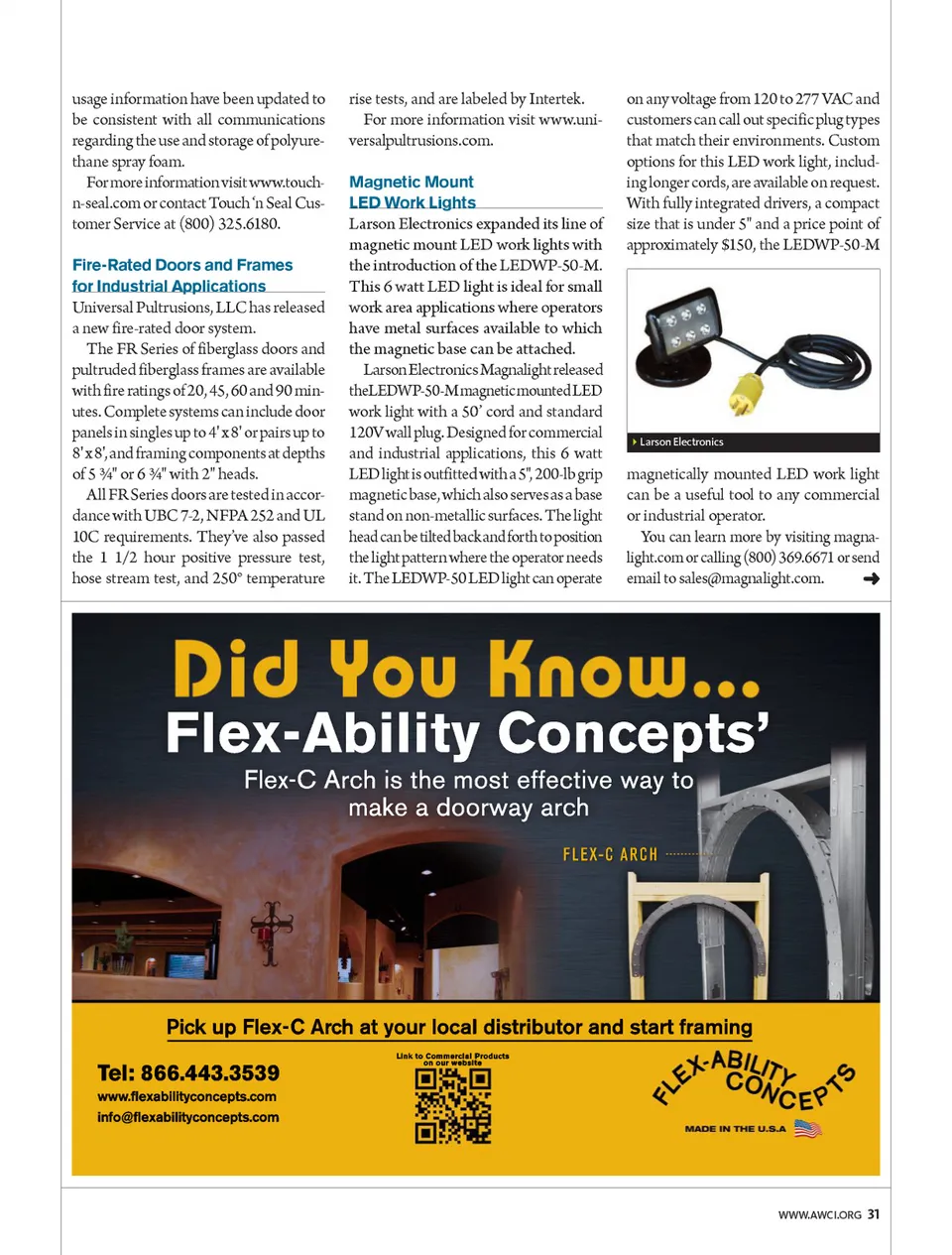 usage information have been updated to be consistent with all communications regarding the use and storage of polyurethane spray foam.

For more information visit www.touch-n-seal.com or contact Touch 'n Seal Customer Service at (800) 325.6180.

Fire-Rated Doors and Frames for Industrial Applications

Universal Pultrusions, LLC has released a new fire-rated door system.

The FR Series of fiberglass doors and pultruded fiberglass frames are available with fire ratings of 20, 45, 60 and 90 minutes. Complete systems can include door panels in singles up to 4' x 8' or pairs up to 8' x 8', and framing components at depths of 5 ¾" or 6 ¾" with 2" heads.

All FR Series doors are tested in accordance with UBC 7-2, NFPA 252 and UL 10C requirements. They've also passed the 1 1/2 hour positive pressure test, hose stream test, and 250° temperature rise tests, and are labeled by Intertek.

For more information visit www.universalpultrusions.com.

Magnetic Mount LED Work Lights

Larson Electronics expanded its line of magnetic mount LED work lights with the introduction of the LEDWP-50-M. This 6 watt LED light is ideal for small work area applications where operators have metal surfaces available to which the magnetic base can be attached.

Larson Electronics Magnalight released the LEDWP-50-M magnetic mounted LED work light with a 50' cord and standard 120V wall plug. Designed for commercial and industrial applications, this 6 watt LED light is outfitted with a 5", 200-lb grip magnetic base, which also serves as a base stand on non-metallic surfaces. The light head can be tilted back and forth to position the light pattern where the operator needs it. The LEDWP-50 LED light can operate on any voltage from 120 to 277 VAC and customers can call out specific plug types that match their environments. Custom options for this LED work light, including longer cords, are available on request. With fully integrated drivers, a compact size that is under 5" and a price point of approximately $150, the LEDWP-50-M

Larson Electronics

magnetically mounted LED work light can be a useful tool to any commercial or industrial operator.

You can learn more by visiting magnalight.com or calling (800) 369.6671 or send email to sales@magnalight.com.

Did You Know...
Flex-Ability Concepts'
Flex-C Arch is the most effective way to make a doorway arch

FLEX-C ARCH

Pick up Flex-C Arch at your local distributor and start framing

Tel: 866.443.3539
www.flexabilityconcepts.com
info@flexabilityconcepts.com

Link to Commercial Products on our website

FLEX-ABILITY CONCEPTS
MADE IN THE U.S.A

WWW.AWCI.ORG 31